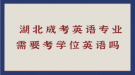 湖北成考英语专业
需要考学位英语吗